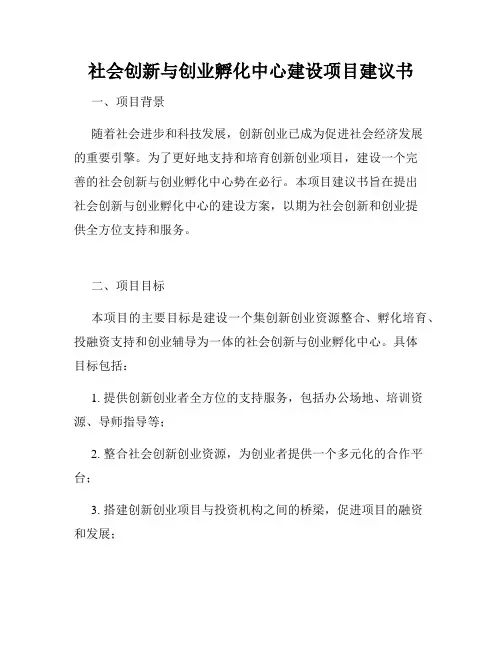 社会创新与创业孵化中心建设项目建议书

一、项目背景

随着社会进步和科技发展，创新创业已成为促进社会经济发展的重要引擎。为了更好地支持和培育创新创业项目，建设一个完善的社会创新与创业孵化中心势在必行。本项目建议书旨在提出社会创新与创业孵化中心的建设方案，以期为社会创新和创业提供全方位支持和服务。

二、项目目标

本项目的主要目标是建设一个集创新创业资源整合、孵化培育、投融资支持和创业辅导为一体的社会创新与创业孵化中心。具体目标包括：

1. 提供创新创业者全方位的支持服务，包括办公场地、培训资源、导师指导等；

2. 整合社会创新创业资源，为创业者提供一个多元化的合作平台；

3. 搭建创新创业项目与投资机构之间的桥梁，促进项目的融资和发展；